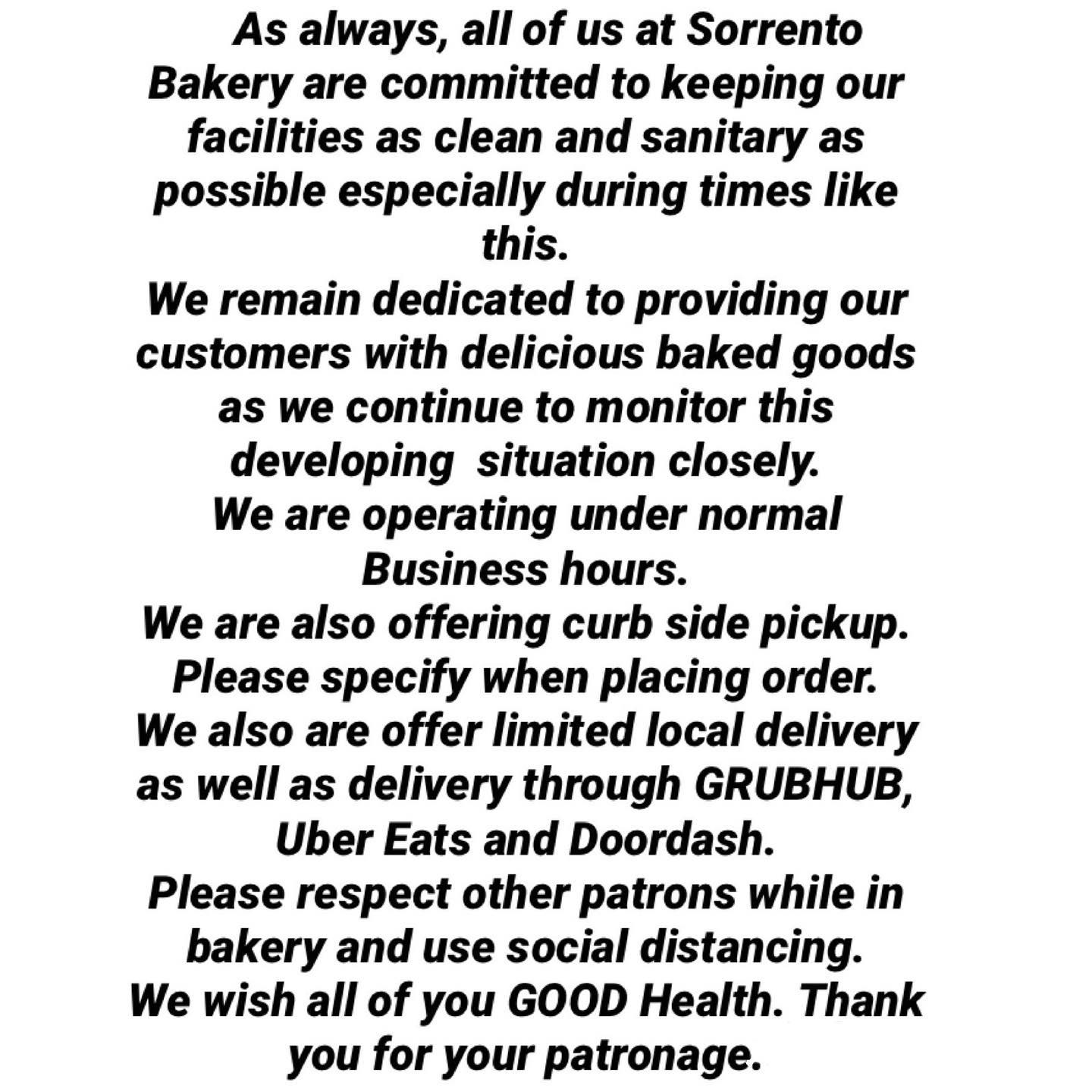 As always, all of us at Sorrento Bakery are committed to keeping our facilities as clean and sanitary as possible especially during times like this.
We remain dedicated to providing our customers with delicious baked goods as we continue to monitor this developing situation closely.
We are operating under normal Business hours.
We are also offering curb side pickup. Please specify when placing order.
We also are offer limited local delivery as well as delivery through GRUBHUB, Uber Eats and Doordash.
Please respect other patrons while in bakery and use social distancing.
We wish all of you GOOD Health. Thank you for your patronage.